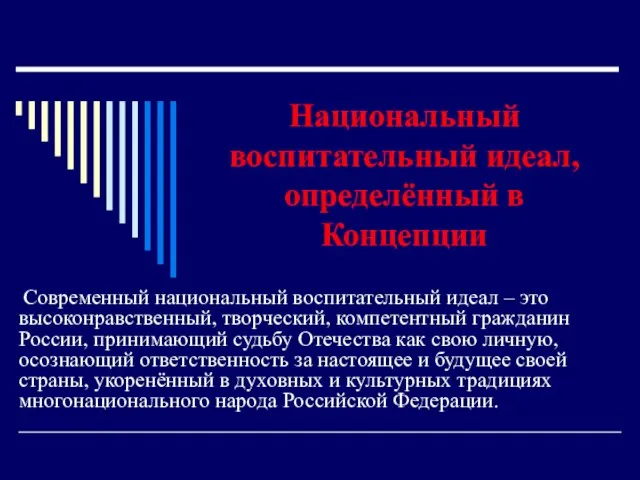 Национальный воспитательный идеал, определённый в Концепции

Современный национальный воспитательный идеал – это высоконравственный, творческий, компетентный гражданин России, принимающий судьбу Отечества как свою личную, осознающий ответственность за настоящее и будущее своей страны, укоренённый в духовных и культурных традициях многонационального народа Российской Федерации.